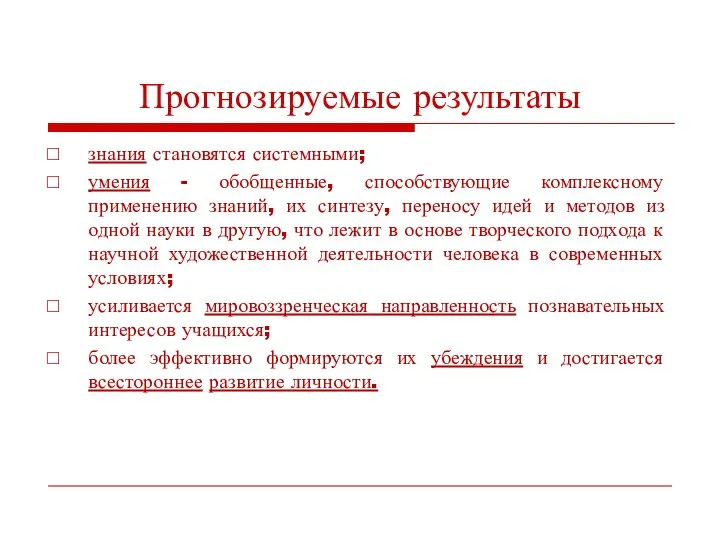 Прогнозируемые результаты

□ знания становятся системными;

□ умения - обобщенные, способствующие комплексному применению знаний, их синтезу, переносу идей и методов из одной науки в другую, что лежит в основе творческого подхода к научной художественной деятельности человека в современных условиях;

□ усиливается мировоззренческая направленность познавательных интересов учащихся;

□ более эффективно формируются их убеждения и достигается всестороннее развитие личности.